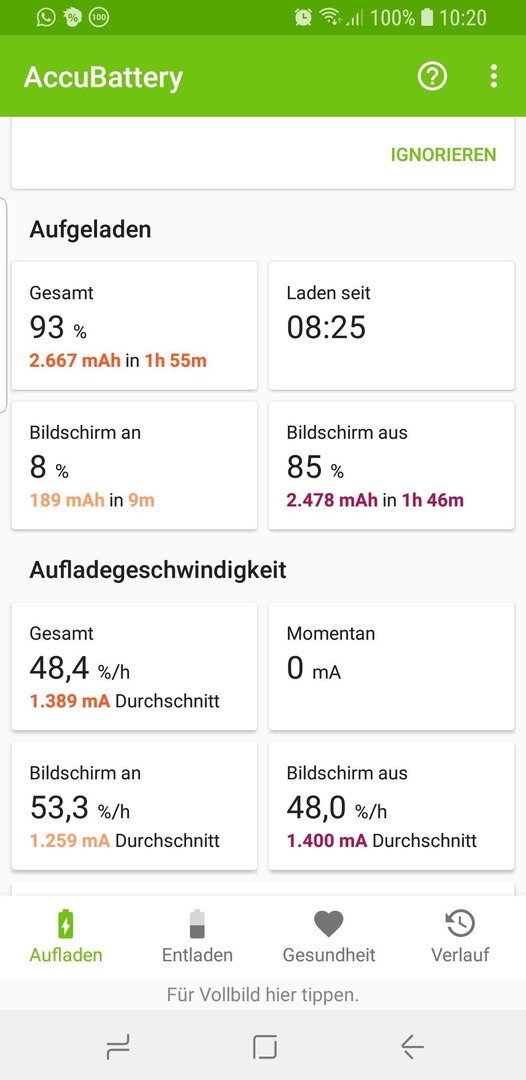 100 100% 10:20

AccuBattery

IGNORIEREN

Aufgeladen

Gesamt
93 %
2.667 mAh in 1h 55m

Laden seit
08:25

Bildschirm an
8 %
189 mAh in 9m

Bildschirm aus
85 %
2.478 mAh in 1h 46m

Aufladegeschwindigkeit

Gesamt
48,4 %/h
1.389 mA Durchschnitt

Momentan
0 mA

Bildschirm an
53,3 %/h
1.259 mA Durchschnitt

Bildschirm aus
48,0 %/h
1.400 mA Durchschnitt

Aufladen
Entladen
Gesundheit
Verlauf

Für Vollbild hier tippen.